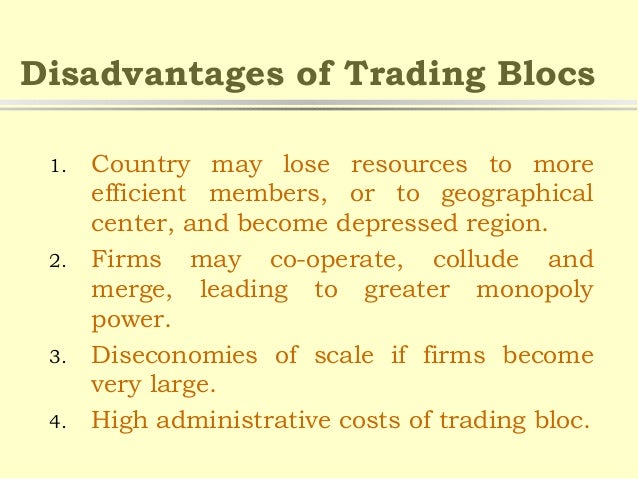 Disadvantages of Trading Blocs

1. Country may lose resources to more efficient members, or to geographical center, and become depressed region.
2. Firms may co-operate, collude and merge, leading to greater monopoly power.
3. Diseconomies of scale if firms become very large.
4. High administrative costs of trading bloc.